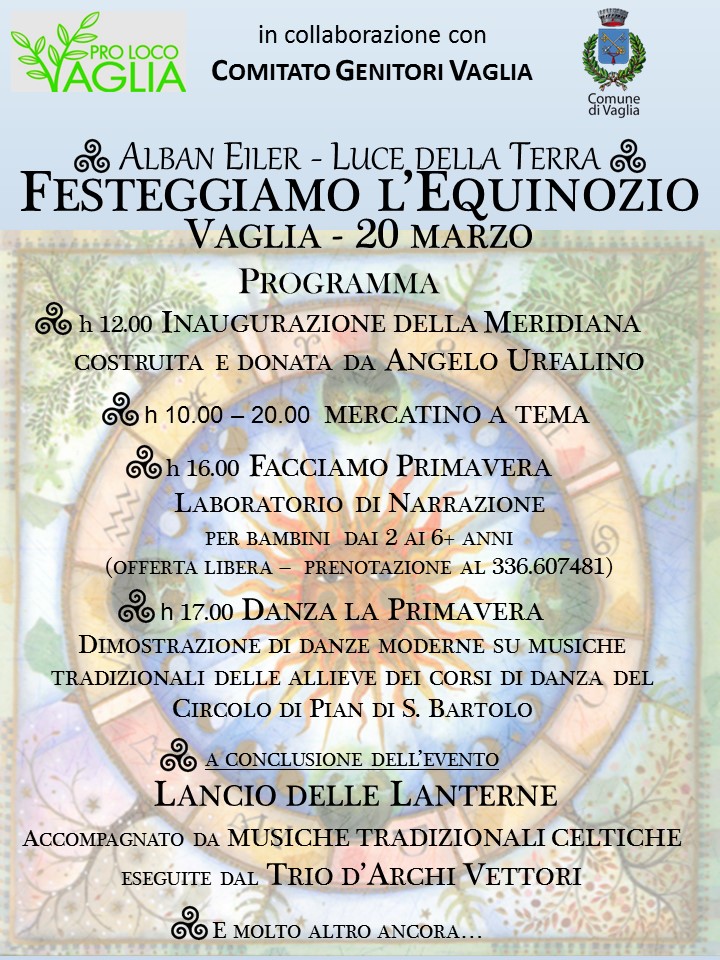 PRO LOCO VAGLIA

in collaborazione con
COMITATO GENITORI VAGLIA

Comune di Vaglia

ALBAN EILER - LUCE DELLA TERRA
FESTEGGIAMO L'EQUINOZIO
VAGLIA - 20 MARZO

PROGRAMMA

h 12.00 INAUGURAZIONE DELLA MERIDIANA COSTRUITA E DONATA DA ANGELO URFALINO

h 10.00 – 20.00 MERCATINO A TEMA

h 16.00 FACCIAMO PRIMAVERA
LABORATORIO DI NARRAZIONE
PER BAMBINI DAI 2 AI 6+ ANNI
(OFFERTA LIBERA – PRENOTAZIONE AL 336.607481)

h 17.00 DANZA LA PRIMAVERA
DIMOSTRAZIONE DI DANZE MODERNE SU MUSICHE TRADIZIONALI DELLE ALLIEVE DEI CORSI DI DANZA DEL CIRCOLO DI PIAN DI S. BARTOLO

A CONCLUSIONE DELL'EVENTO
LANCIO DELLE LANTERNE
ACCOMPAGNATO DA MUSICHE TRADIZIONALI CELTICHE ESEGUITE DAL TRIO D'ARCHI VETTORI

E MOLTO ALTRO ANCORA...